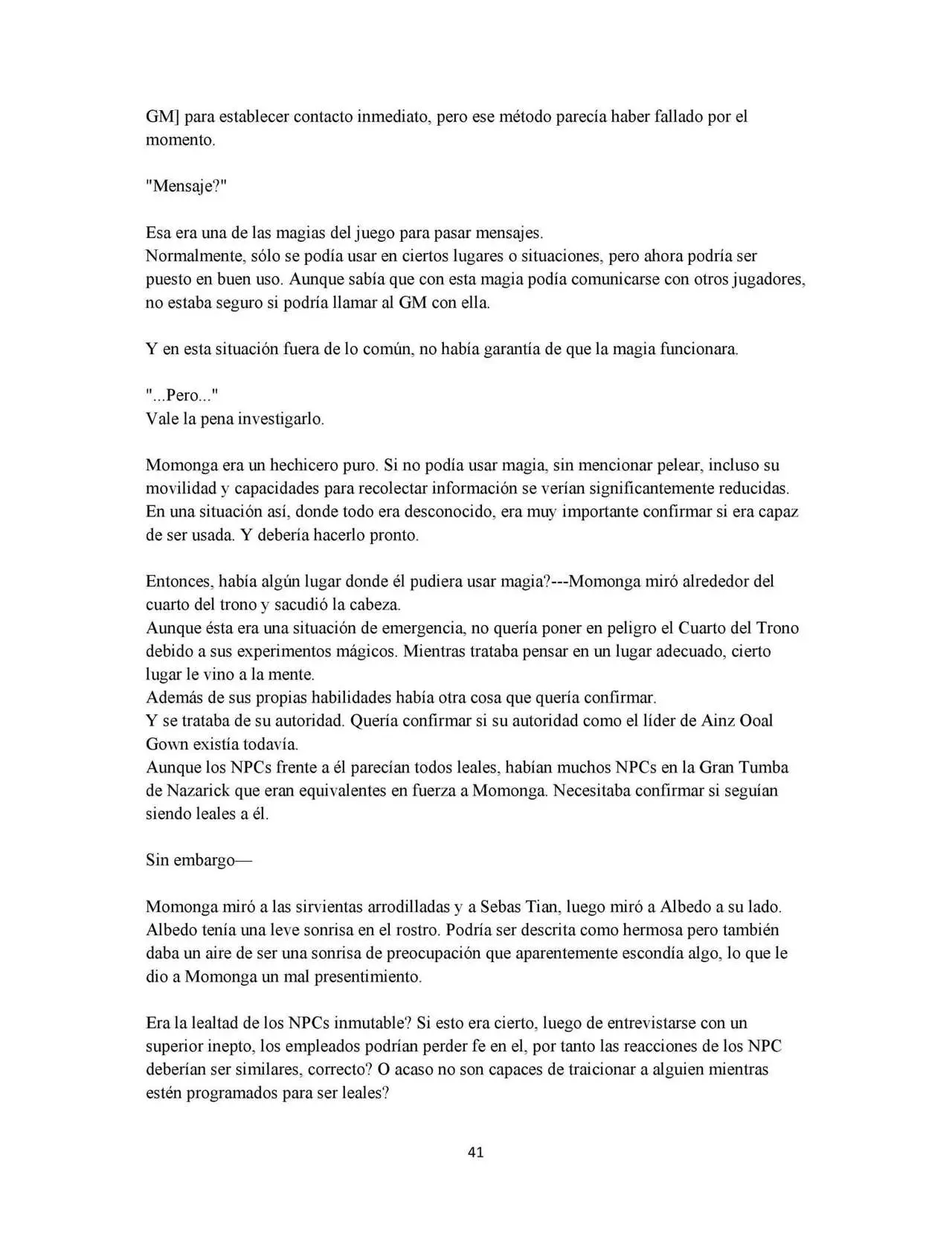 GM] para establecer contacto inmediato, pero ese método parecía haber fallado por el momento.

"Mensaje?"

Esa era una de las magias del juego para pasar mensajes.
Normalmente, sólo se podía usar en ciertos lugares o situaciones, pero ahora podría ser puesto en buen uso. Aunque sabía que con esta magia podía comunicarse con otros jugadores, no estaba seguro si podría llamar al GM con ella.

Y en esta situación fuera de lo común, no había garantía de que la magia funcionara.

"...Pero..."
Vale la pena investigarlo.

Momonga era un hechicero puro. Si no podía usar magia, sin mencionar pelear, incluso su movilidad y capacidades para recolectar información se verían significantemente reducidas. En una situación así, donde todo era desconocido, era muy importante confirmar si era capaz de ser usada. Y debería hacerlo pronto.

Entonces, había algún lugar donde él pudiera usar magia?---Momonga miró alrededor del cuarto del trono y sacudió la cabeza.
Aunque ésta era una situación de emergencia, no quería poner en peligro el Cuarto del Trono debido a sus experimentos mágicos. Mientras trataba pensar en un lugar adecuado, cierto lugar le vino a la mente.
Además de sus propias habilidades había otra cosa que quería confirmar.
Y se trataba de su autoridad. Quería confirmar si su autoridad como el líder de Ainz Ooal Gown existía todavía.
Aunque los NPCs frente a él parecían todos leales, habían muchos NPCs en la Gran Tumba de Nazarick que eran equivalentes en fuerza a Momonga. Necesitaba confirmar si seguían siendo leales a él.

Sin embargo—

Momonga miró a las sirvientas arrodilladas y a Sebas Tian, luego miró a Albedo a su lado. Albedo tenía una leve sonrisa en el rostro. Podría ser descrita como hermosa pero también daba un aire de ser una sonrisa de preocupación que aparentemente escondía algo, lo que le dio a Momonga un mal presentimiento.

Era la lealtad de los NPCs inmutable? Si esto era cierto, luego de entrevistarse con un superior inepto, los empleados podrían perder fe en el, por tanto las reacciones de los NPC deberían ser similares, correcto? O acaso no son capaces de traicionar a alguien mientras estén programados para ser leales?

41